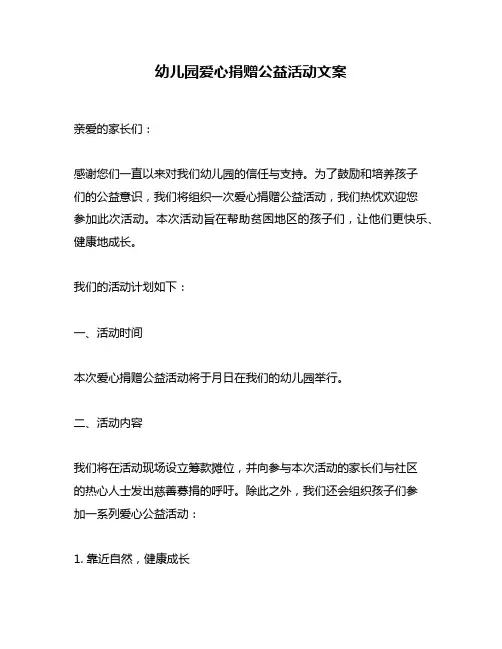 幼儿园爱心捐赠公益活动文案

亲爱的家长们：

感谢您们一直以来对我们幼儿园的信任与支持。为了鼓励和培养孩子们的公益意识，我们将组织一次爱心捐赠公益活动，我们热忱欢迎您参加此次活动。本次活动旨在帮助贫困地区的孩子们，让他们更快乐、健康地成长。

我们的活动计划如下：

一、活动时间

本次爱心捐赠公益活动将于月日在我们的幼儿园举行。

二、活动内容

我们将在活动现场设立筹款摊位，并向参与本次活动的家长们与社区的热心人士发出慈善募捐的呼吁。除此之外，我们还会组织孩子们参加一系列爱心公益活动：

1. 靠近自然，健康成长